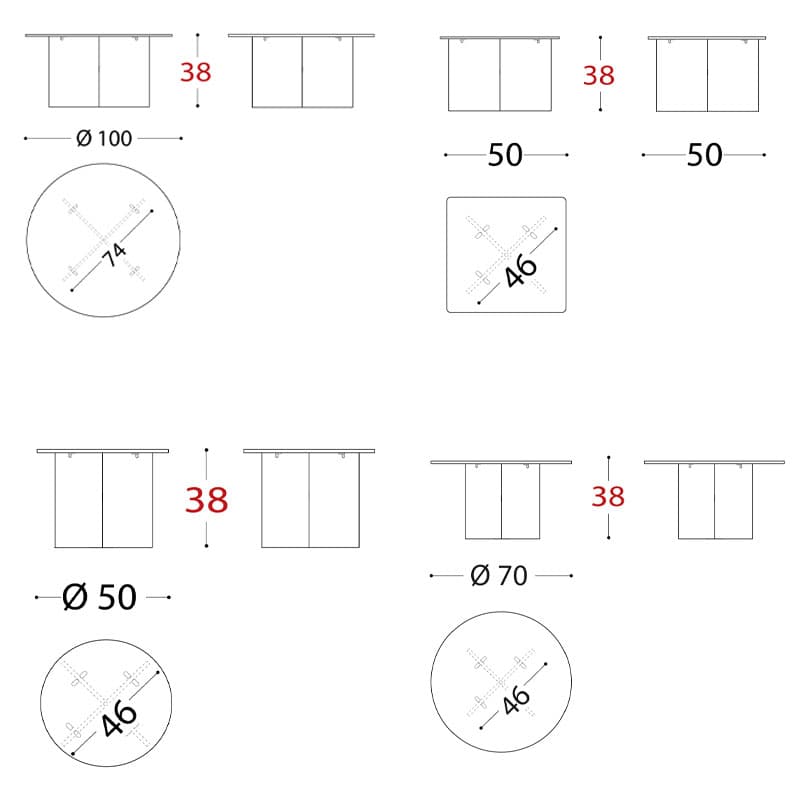 38

Ø 100

74

38

50

50

46

38

Ø 50

46

38

Ø 70

46